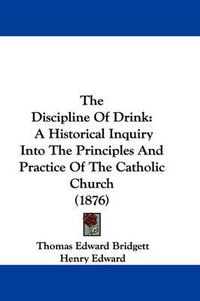 The Discipline Of Drink: A Historical Inquiry Into The Principles And Practice Of The Catholic Church (1876)

Thomas Edward Bridgett
Henry Edward